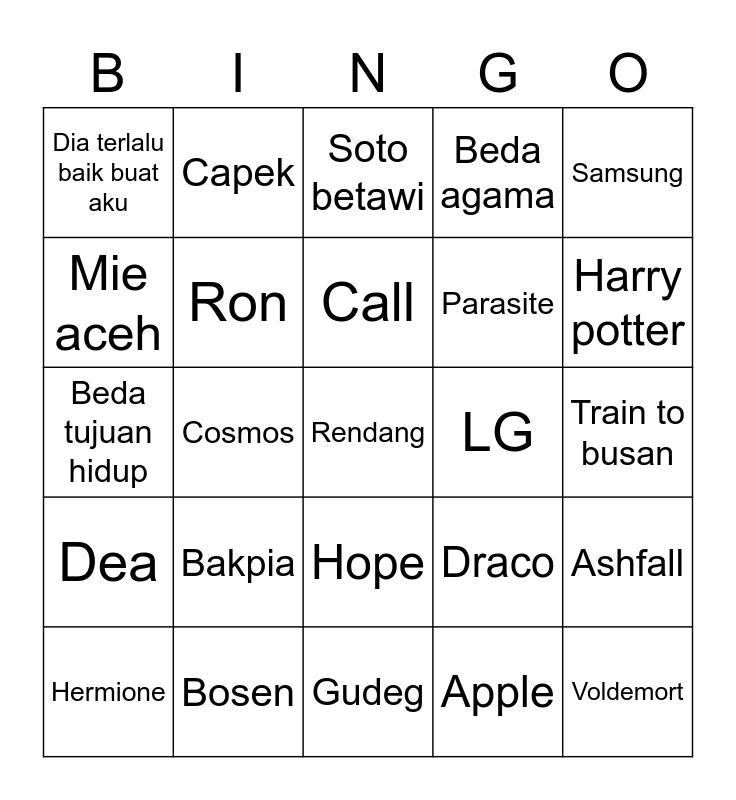 | B | I | N | G | O |
|---|---|---|---|---|
| Dia terlalu baik buat aku | Capek | Soto betawi | Beda agama | Samsung |
| Mie aceh | Ron | Call | Parasite | Harry potter |
| Beda tujuan hidup | Cosmos | Rendang | LG | Train to busan |
| Dea | Bakpia | Hope | Draco | Ashfall |
| Hermione | Bosen | Gudeg | Apple | Voldemort |